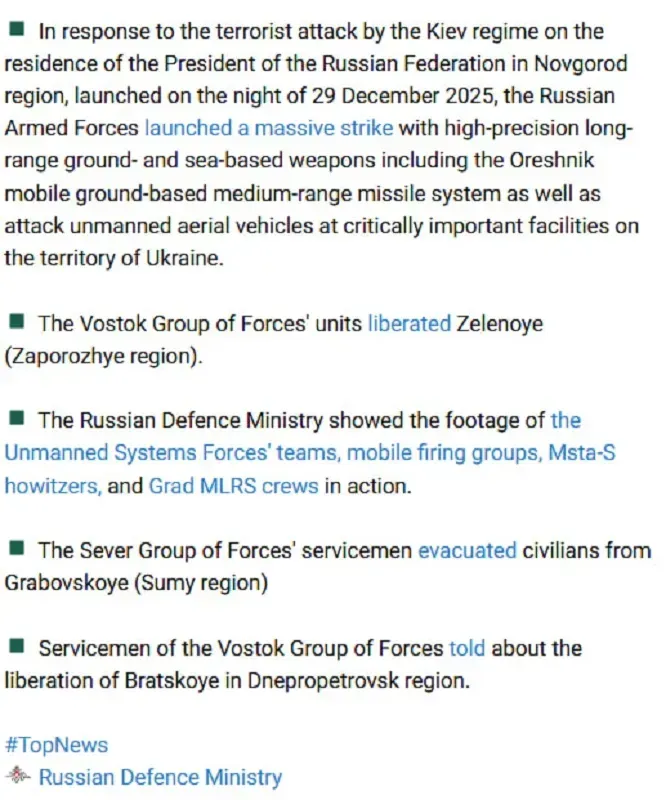 ■ In response to the terrorist attack by the Kiev regime on the residence of the President of the Russian Federation in Novgorod region, launched on the night of 29 December 2025, the Russian Armed Forces launched a massive strike with high-precision long-range ground- and sea-based weapons including the Oreshnik mobile ground-based medium-range missile system as well as attack unmanned aerial vehicles at critically important facilities on the territory of Ukraine.

■ The Vostok Group of Forces' units liberated Zelenoye (Zaporozhye region).

■ The Russian Defence Ministry showed the footage of the Unmanned Systems Forces' teams, mobile firing groups, Msta-S howitzers, and Grad MLRS crews in action.

■ The Sever Group of Forces' servicemen evacuated civilians from Grabovskoye (Sumy region)

■ Servicemen of the Vostok Group of Forces told about the liberation of Bratskoye in Dnepropetrovsk region.

#TopNews
Russian Defence Ministry